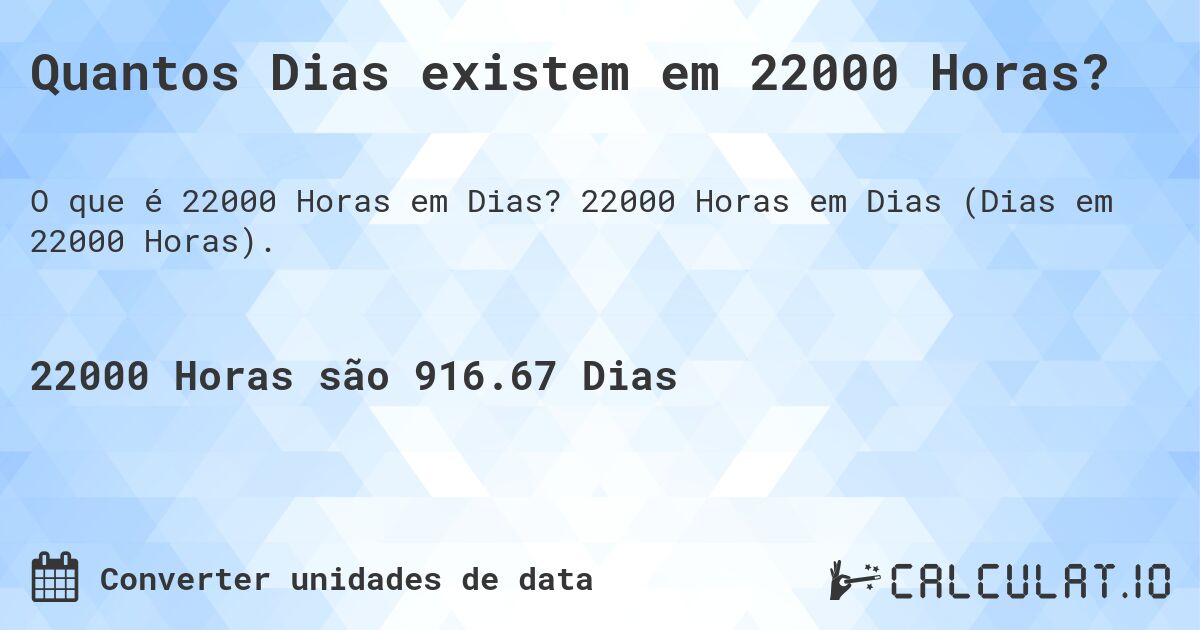 Quantos Dias existem em 22000 Horas?

O que é 22000 Horas em Dias? 22000 Horas em Dias (Dias em 22000 Horas).

22000 Horas são 916.67 Dias

Converter unidades de data

CALCULAT.IO